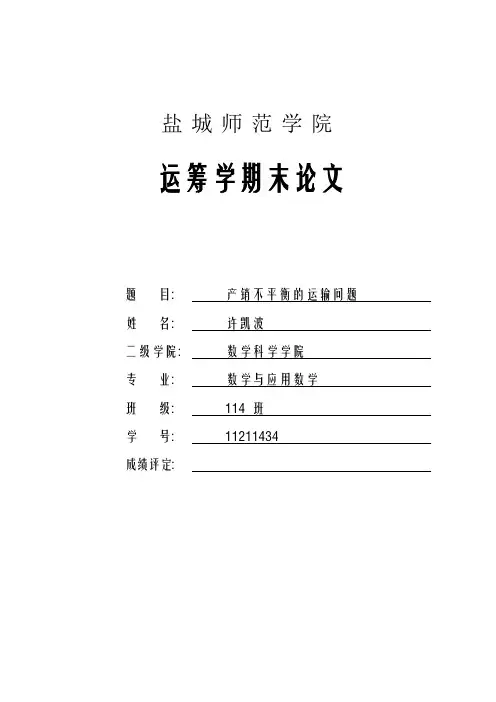 盐城师范学院

运筹学期末论文

题　　目：　产销不平衡的运输问题

姓　　名：　许凯波

二级学院：　数学科学学院

专　　业：　数学与应用数学

班　　级：　114 班

学　　号：　11211434

成绩评定：